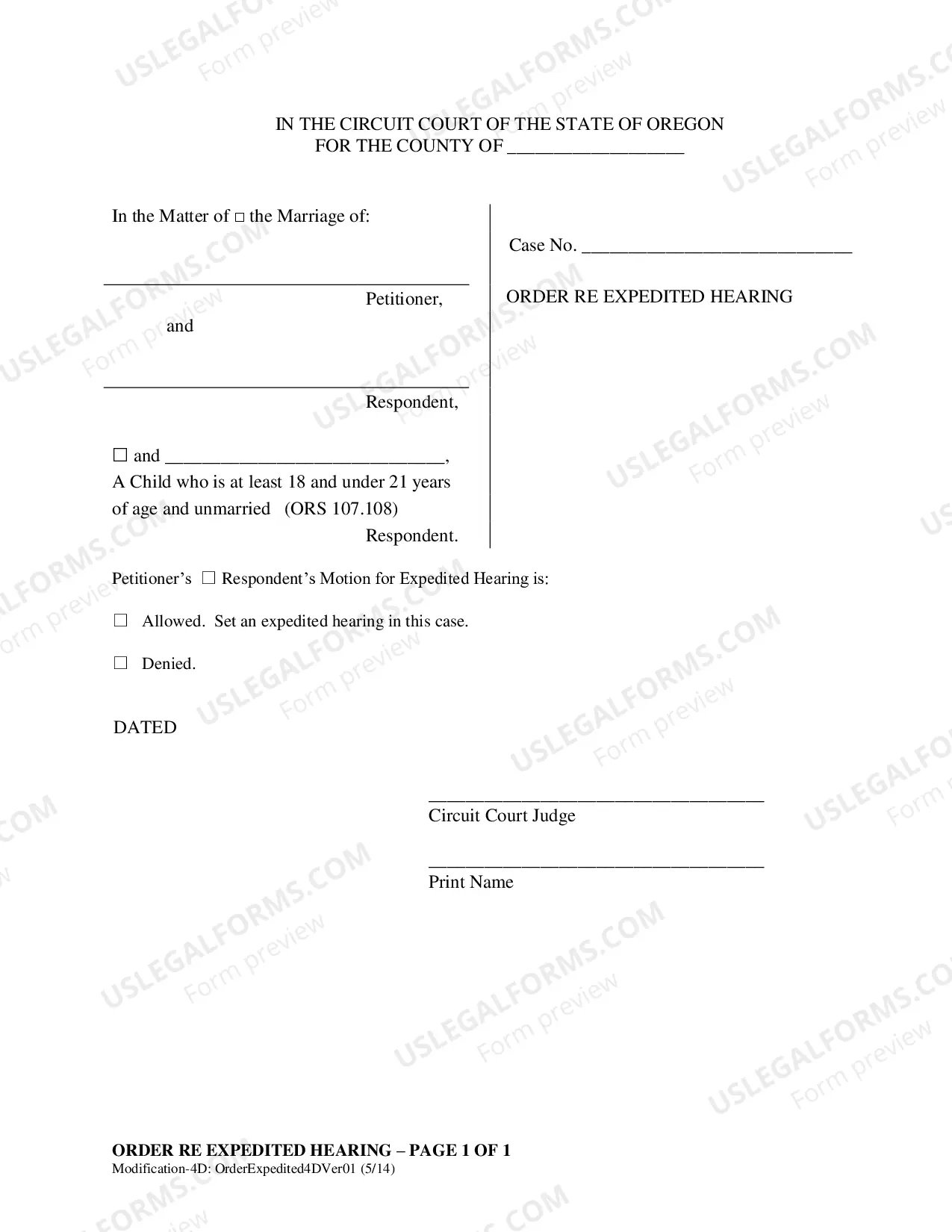 IN THE CIRCUIT COURT OF THE STATE OF OREGON
FOR THE COUNTY OF ____

In the Matter of ☐ the Marriage of:

____
Petitioner,
and

____
Respondent,

☐ and ____,
A Child who is at least 18 and under 21 years of age and unmarried (ORS 107.108)
Respondent.

Case No. ____

ORDER RE EXPEDITED HEARING

Petitioner's ☐ Respondent's Motion for Expedited Hearing is:

☐ Allowed. Set an expedited hearing in this case.

☐ Denied.

DATED

____
Circuit Court Judge

____
Print Name

ORDER RE EXPEDITED HEARING – PAGE 1 OF 1
Modification-4D: OrderExpedited4DVer01 (5/14)

USLEGALFORMS.COM
Form preview